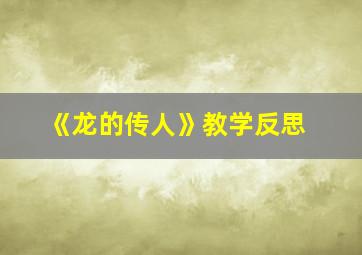 《龙的传人》教学反思